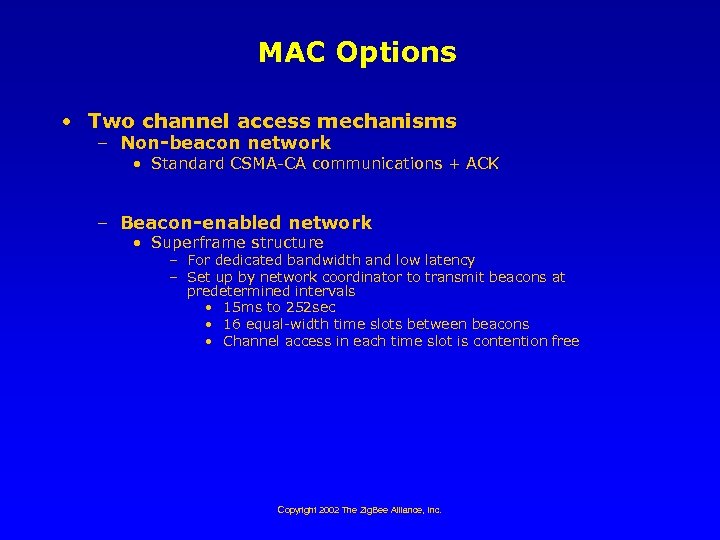 MAC Options

• Two channel access mechanisms
– Non-beacon network
• Standard CSMA-CA communications + ACK

– Beacon-enabled network
• Superframe structure
– For dedicated bandwidth and low latency
– Set up by network coordinator to transmit beacons at predetermined intervals
• 15ms to 252sec
• 16 equal-width time slots between beacons
• Channel access in each time slot is contention free

Copyright 2002 The ZigBee Alliance, Inc.